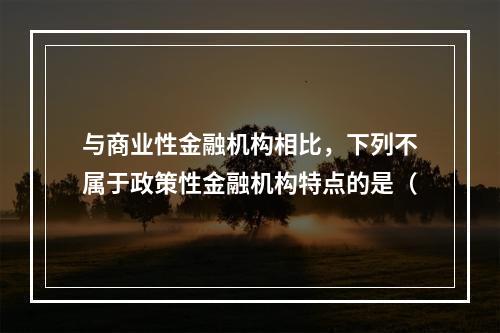 与商业性金融机构相比，下列不属于政策性金融机构特点的是（